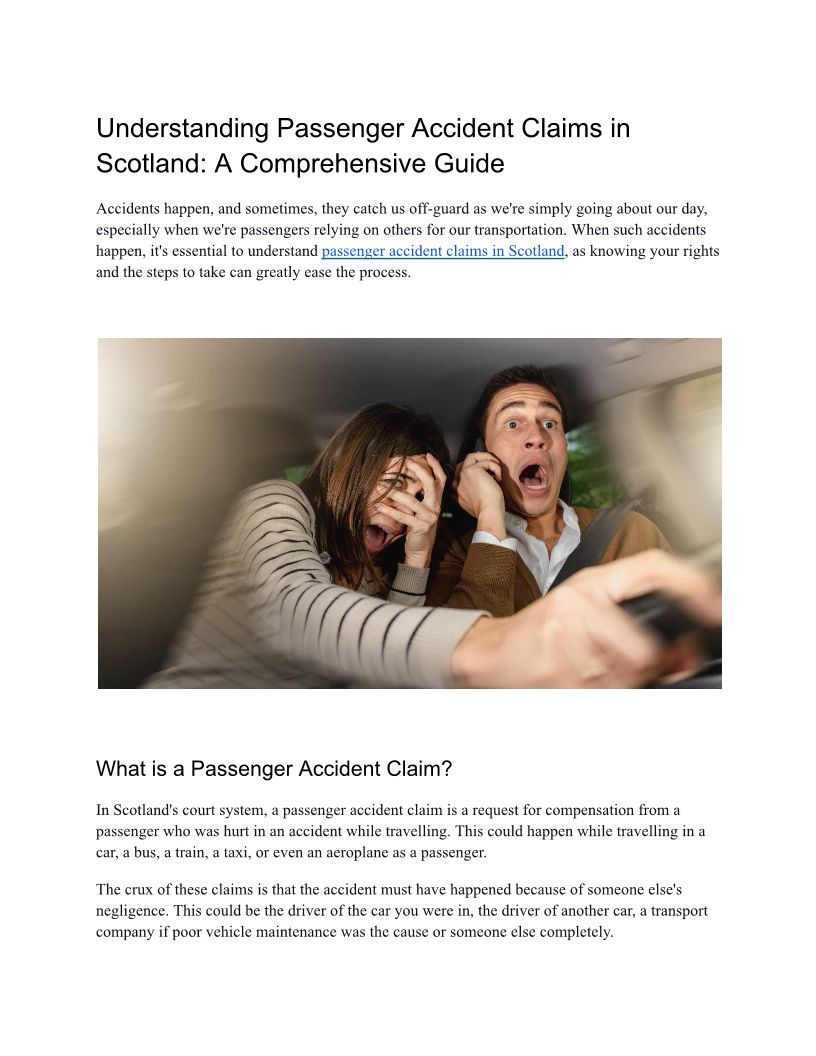 Understanding Passenger Accident Claims in Scotland: A Comprehensive Guide

Accidents happen, and sometimes, they catch us off-guard as we're simply going about our day, especially when we're passengers relying on others for our transportation. When such accidents happen, it's essential to understand passenger accident claims in Scotland, as knowing your rights and the steps to take can greatly ease the process.

What is a Passenger Accident Claim?

In Scotland's court system, a passenger accident claim is a request for compensation from a passenger who was hurt in an accident while travelling. This could happen while travelling in a car, a bus, a train, a taxi, or even an aeroplane as a passenger.

The crux of these claims is that the accident must have happened because of someone else's negligence. This could be the driver of the car you were in, the driver of another car, a transport company if poor vehicle maintenance was the cause or someone else completely.